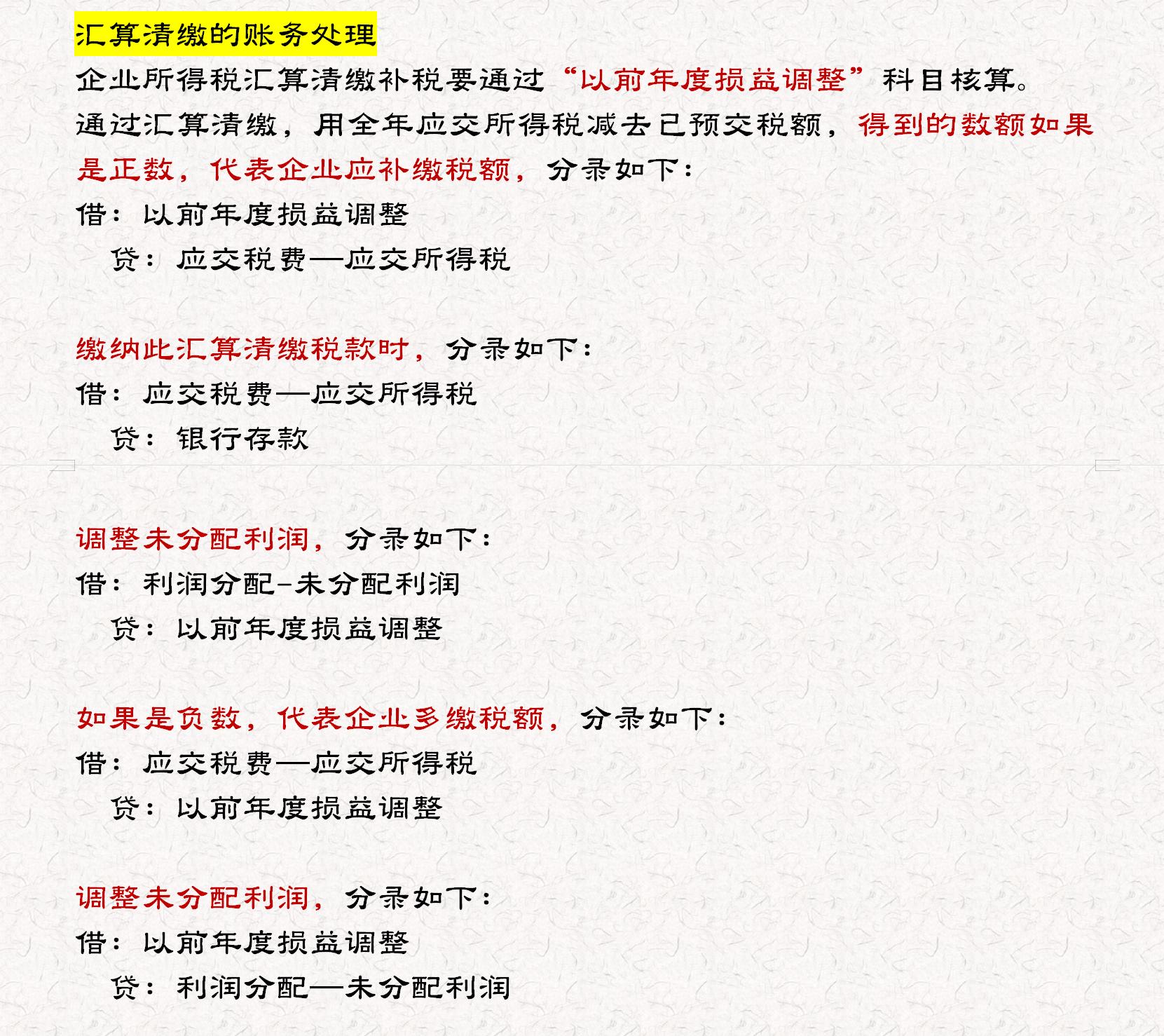 汇算清缴的账务处理

企业所得税汇算清缴补税要通过“以前年度损益调整”科目核算。

通过汇算清缴，用全年应交所得税减去已预交税额，得到的数额如果是正数，代表企业应补缴税额，分录如下：

借：以前年度损益调整

贷：应交税费—应交所得税

缴纳此汇算清缴税款时，分录如下：

借：应交税费—应交所得税

贷：银行存款

调整未分配利润，分录如下：

借：利润分配-未分配利润

贷：以前年度损益调整

如果是负数，代表企业多缴税额，分录如下：

借：应交税费—应交所得税

贷：以前年度损益调整

调整未分配利润，分录如下：

借：以前年度损益调整

贷：利润分配—未分配利润